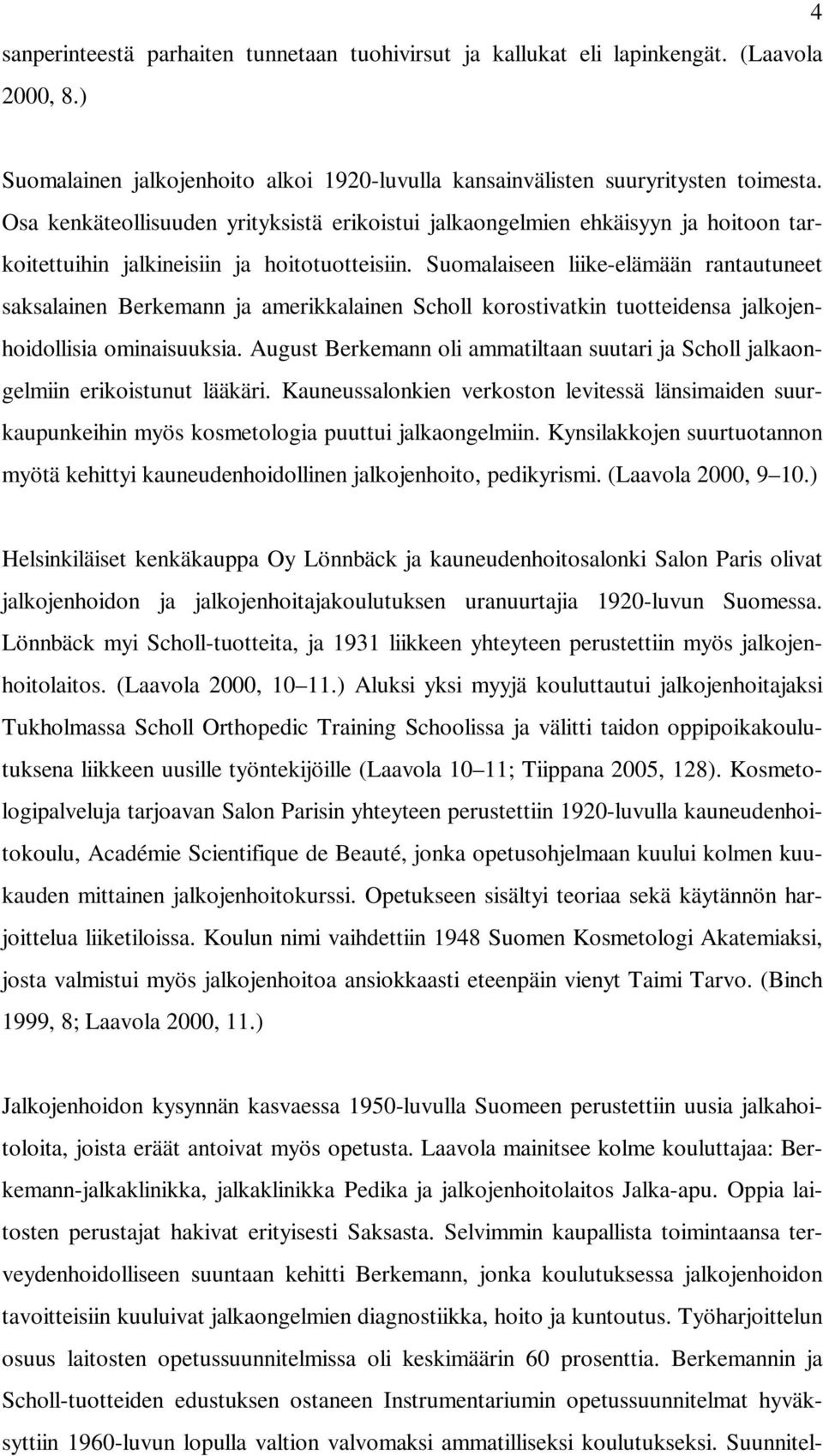 4

sanperinteestä parhaiten tunnetaan tuohivirsut ja kallukat eli lapinkengät. (Laavola 2000, 8.)

Suomalainen jalkojenhoito alkoi 1920-luvulla kansainvälisten suuryritysten toimesta. Osa kenkäteollisuuden yrityksistä erikoistui jalkaongelmien ehkäisyyn ja hoitoon tarkoitettuihin jalkineisiin ja hoitotuotteisiin. Suomalaiseen liike-elämään rantautuneet saksalainen Berkemann ja amerikkalainen Scholl korostivatkin tuotteidensa jalkojenhoidollisia ominaisuuksia. August Berkemann oli ammatiltaan suutari ja Scholl jalkaongelmiin erikoistunut lääkäri. Kauneussalonkien verkoston levitessä länsimaiden suurkaupunkeihin myös kosmetologia puuttui jalkaongelmiin. Kynsilakkojen suurtuotannon myötä kehittyi kauneudenhoidollinen jalkojenhoito, pedikyrismi. (Laavola 2000, 9 10.)

Helsinkiläiset kenkäkauppa Oy Lönnbäck ja kauneudenhoitosalonki Salon Paris olivat jalkojenhoidon ja jalkojenhoitajakoulutuksen uranuurtajia 1920-luvun Suomessa. Lönnbäck myi Scholl-tuotteita, ja 1931 liikkeen yhteyteen perustettiin myös jalkojenhoitolaitos. (Laavola 2000, 10 11.) Aluksi yksi myyjä kouluttautui jalkojenhoitajaksi Tukholmassa Scholl Orthopedic Training Schoolissa ja välitti taidon oppipoikakoulutuksena liikkeen uusille työntekijöille (Laavola 10 11; Tiippana 2005, 128). Kosmetologipalveluja tarjoavan Salon Parisin yhteyteen perustettiin 1920-luvulla kauneudenhoitokoulu, Académie Scientifique de Beauté, jonka opetusohjelmaan kuului kolmen kuukauden mittainen jalkojenhoitokurssi. Opetukseen sisältyi teoriaa sekä käytännön harjoittelua liiketiloissa. Koulun nimi vaihdettiin 1948 Suomen Kosmetologi Akatemiaksi, josta valmistui myös jalkojenhoitoa ansiokkaasti eteenpäin vienyt Taimi Tarvo. (Binch 1999, 8; Laavola 2000, 11.)

Jalkojenhoidon kysynnän kasvaessa 1950-luvulla Suomeen perustettiin uusia jalkahoitoloita, joista eräät antoivat myös opetusta. Laavola mainitsee kolme kouluttajaa: Berkemann-jalkaklinikka, jalkaklinikka Pedika ja jalkojenhoitolaitos Jalka-apu. Oppia laitosten perustajat hakivat erityisesti Saksasta. Selvimmin kaupallista toimintaansa terveydenhoidolliseen suuntaan kehitti Berkemann, jonka koulutuksessa jalkojenhoidon tavoitteisiin kuuluivat jalkaongelmien diagnostiikka, hoito ja kuntoutus. Työharjoittelun osuus laitosten opetussuunnitelmissa oli keskimäärin 60 prosenttia. Berkemannin ja Scholl-tuotteiden edustuksen ostaneen Instrumentariumin opetussuunnitelmat hyväksyttiin 1960-luvun lopulla valtion valvomaksi ammatilliseksi koulutukseksi. Suunnitel-